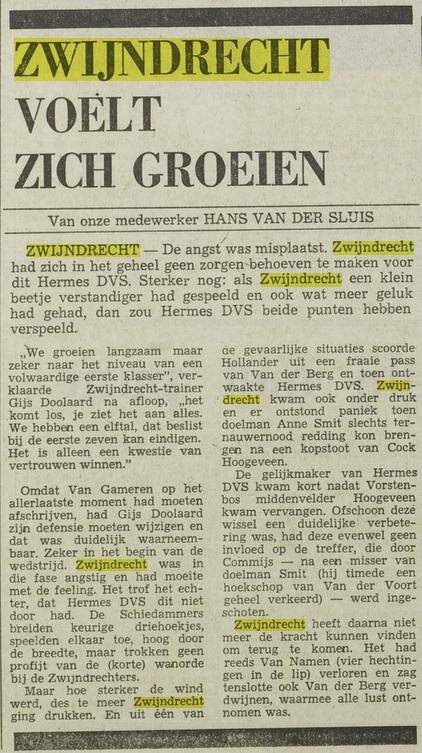 ZWIJNDRECHT VOELT ZICH GROEIEN

Van onze medewerker HANS VAN DER SLUIS

ZWIJNDRECHT — De angst was misplaatst. Zwijndrecht had zich in het geheel geen zorgen behoeven te maken voor dit Hermes DVS. Sterker nog: als Zwijndrecht een klein beetje verstandiger had gespeeld en ook wat meer geluk had gehad, dan zou Hermes DVS beide punten hebben verspeeld.

„We groeien langzaam maar zeker naar het niveau van een volwaardige eerste klasser", verklaarde Zwijndrecht-trainer Gijs Doolaard na afloop, „het komt los, je ziet het aan alles. We hebben een elftal, dat beslist bij de eerste zeven kan eindigen. Het is alleen een kwestie van vertrouwen winnen."

Omdat Van Gameren op het allerlaatste moment had moeten afschrijven, had Gijs Doolaard zijn defensie moeten wijzigen en dat was duidelijk waarneembaar. Zeker in het begin van de wedstrijd. Zwijndrecht was in die fase angstig en had moeite met de feeling. Het trof het echter, dat Hermes DVS dit niet door had. De Schiedammers breiden keurige driehoekjes, speelden elkaar toe, hoog door de breedte, maar trokken geen profijt van de (korte) wanorde bij de Zwijndrechters.

Maar hoe sterker de wind werd, des te meer Zwijndrecht ging drukken. En uit één van de gevaarlijke situaties scoorde Hollander uit een fraaie pass van Van der Berg en toen ontwaakte Hermes DVS. Zwijndrecht kwam ook onder druk en er ontstond paniek toen doelman Anne Smit slechts ternauwernood redding kon brengen na een kopstoot van Cock Hoogeveen.

De gelijkmaker van Hermes DVS kwam kort nadat Vorstenbos middenvelder Hoogeveen kwam vervangen. Ofschoon deze wissel een duidelijke verbetering was, had deze evenwel geen invloed op de treffer, die door Commijs — na een misser van doelman Smit (hij timede een hoekschop van Van der Voort geheel verkeerd) — werd ingeschoten.

Zwijndrecht heeft daarna niet meer de kracht kunnen vinden om terug te komen. Het had reeds Van Namen (vier hechtingen in de lip) verloren en zag tenslotte ook Van der Berg verdwijnen, waarmee alle lust ontnomen was.